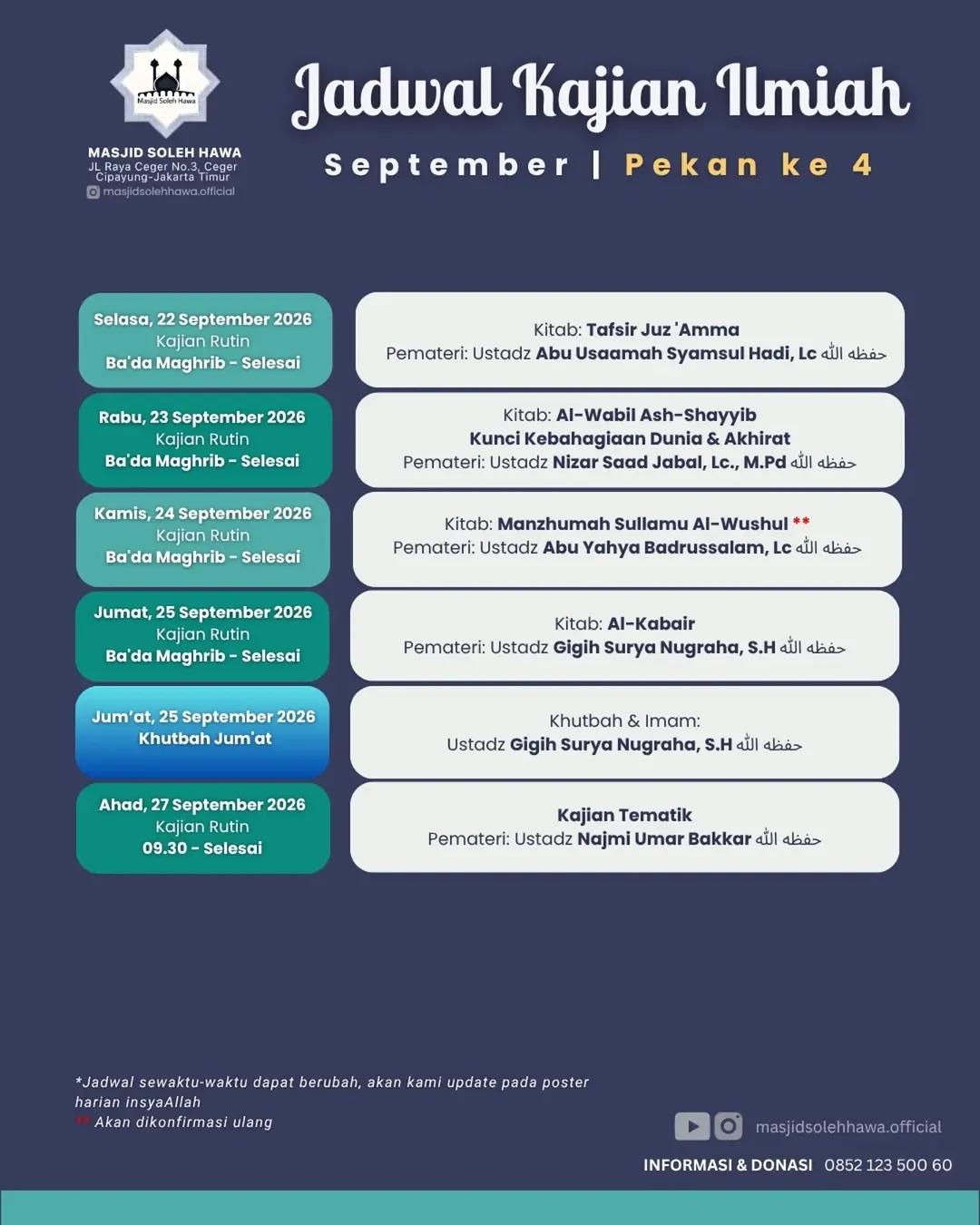 Masjid Soleh Hawa

MASJID SOLEH HAWA
JL Raya Ceger No.3, Ceger Cipayung-Jakarta Timur
masjidsolehhawa.official

Jadwal Kajian Ilmiah
September | Pekan ke 4

Selasa, 22 September 2026
Kajian Rutin
Ba'da Maghrib - Selesai

Kitab: Tafsir Juz 'Amma
Pemateri: Ustadz Abu Usaamah Syamsul Hadi, Lc حفظه الله

Rabu, 23 September 2026
Kajian Rutin
Ba'da Maghrib - Selesai

Kitab: Al-Wabil Ash-Shayyib
Kunci Kebahagiaan Dunia & Akhirat
Pemateri: Ustadz Nizar Saad Jabal, Lc., M.Pd حفظه الله

Kamis, 24 September 2026
Kajian Rutin
Ba'da Maghrib - Selesai

Kitab: Manzhumah Sullamu Al-Wushul **
Pemateri: Ustadz Abu Yahya Badrussalam, Lc حفظه الله

Jumat, 25 September 2026
Kajian Rutin
Ba'da Maghrib - Selesai

Kitab: Al-Kabair
Pemateri: Ustadz Gigih Surya Nugraha, S.H حفظه الله

Jum'at, 25 September 2026
Khutbah Jum'at

Khutbah & Imam:
Ustadz Gigih Surya Nugraha, S.H حفظه الله

Ahad, 27 September 2026
Kajian Rutin
09.30 - Selesai

Kajian Tematik
Pemateri: Ustadz Najmi Umar Bakkar حفظه الله

*Jadwal sewaktu-waktu dapat berubah, akan kami update pada poster harian insyaAllah
** Akan dikonfirmasi ulang

masjidsolehhawa.official

INFORMASI & DONASI 0852 123 500 60